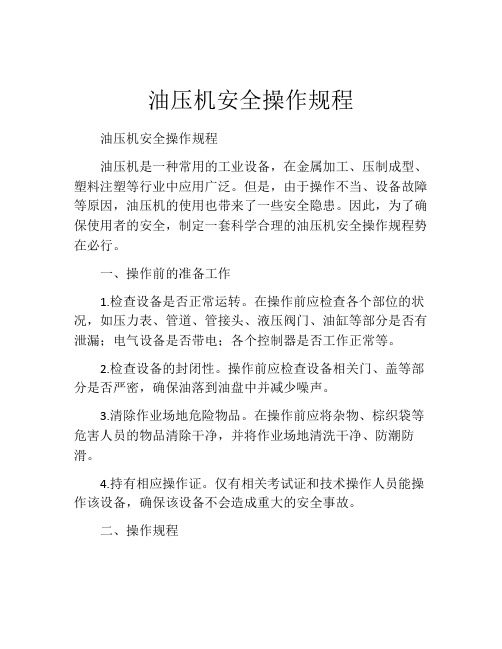 油压机安全操作规程

油压机安全操作规程

油压机是一种常用的工业设备，在金属加工、压制成型、塑料注塑等行业中应用广泛。但是，由于操作不当、设备故障等原因，油压机的使用也带来了一些安全隐患。因此，为了确保使用者的安全，制定一套科学合理的油压机安全操作规程势在必行。

一、操作前的准备工作

1.检查设备是否正常运转。在操作前应检查各个部位的状况，如压力表、管道、管接头、液压阀门、油缸等部分是否有泄漏；电气设备是否带电；各个控制器是否工作正常等。

2.检查设备的封闭性。操作前应检查设备相关门、盖等部分是否严密，确保油落到油盘中并减少噪声。

3.清除作业场地危险物品。在操作前应将杂物、棕织袋等危害人员的物品清除干净，并将作业场地清洗干净、防潮防滑。

4.持有相应操作证。仅有相关考试证和技术操作人员能操作该设备，确保该设备不会造成重大的安全事故。

二、操作规程